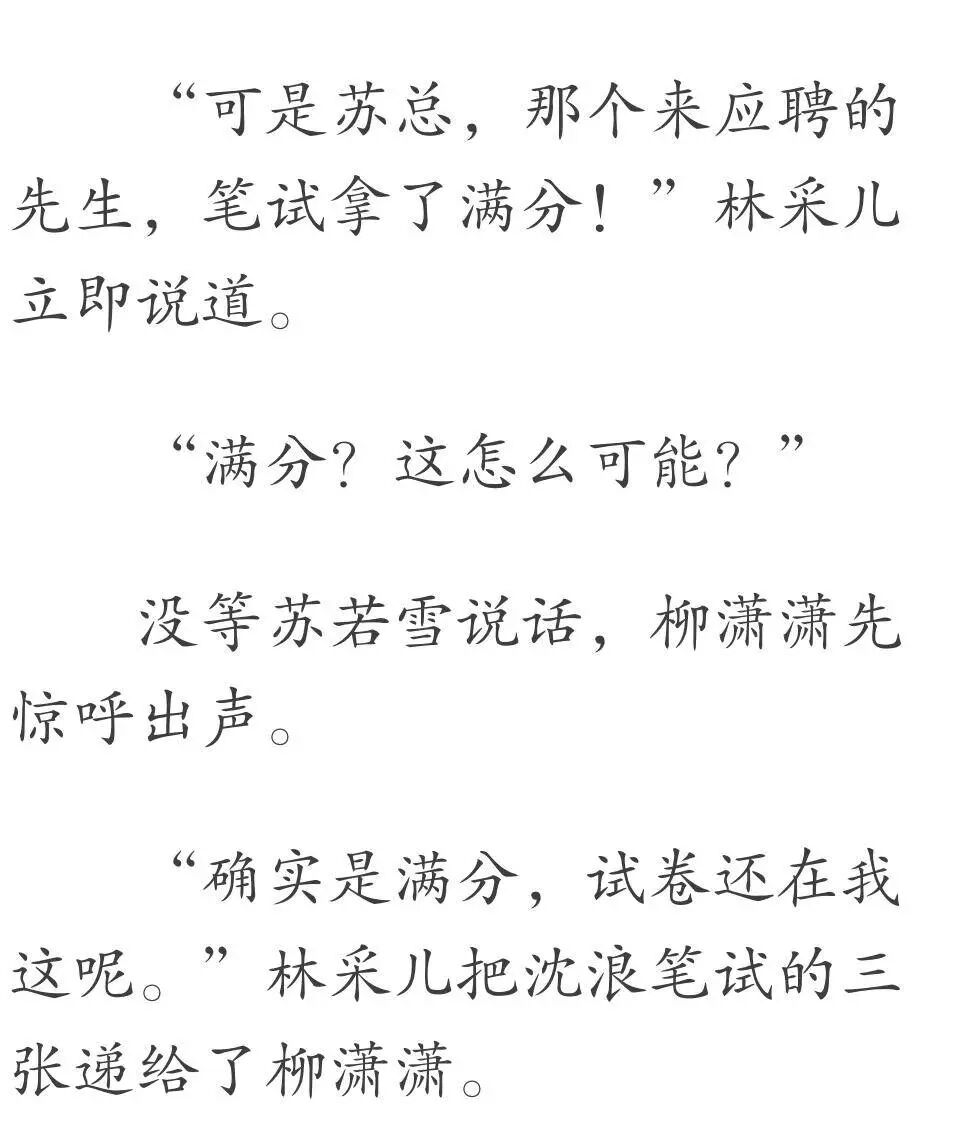 “可是苏总，那个来应聘的先生，笔试拿了满分！”林采儿立即说道。

“满分？这怎么可能？”

没等苏若雪说话，柳潇潇先惊呼出声。

“确实是满分，试卷还在我这呢。”林采儿把沈浪笔试的三张递给了柳潇潇。